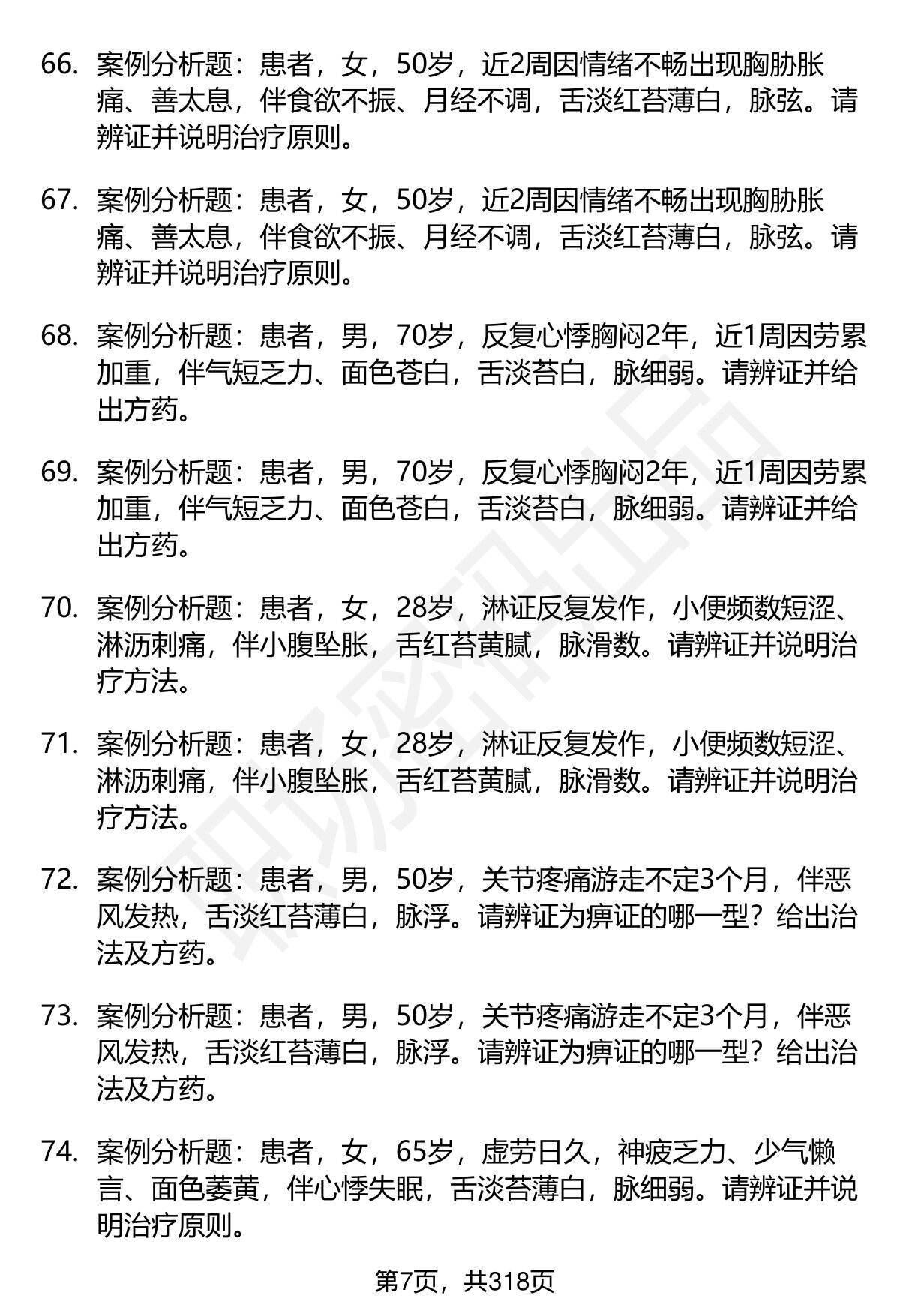 66. 案例分析题：患者，女，50岁，近2周因情绪不畅出现胸胁胀痛、善太息，伴食欲不振、月经不调，舌淡红苔薄白，脉弦。请辨证并说明治疗原则。

67. 案例分析题：患者，女，50岁，近2周因情绪不畅出现胸胁胀痛、善太息，伴食欲不振、月经不调，舌淡红苔薄白，脉弦。请辨证并说明治疗原则。

68. 案例分析题：患者，男，70岁，反复心悸胸闷2年，近1周因劳累加重，伴气短乏力、面色苍白，舌淡苔白，脉细弱。请辨证并给出方药。

69. 案例分析题：患者，男，70岁，反复心悸胸闷2年，近1周因劳累加重，伴气短乏力、面色苍白，舌淡苔白，脉细弱。请辨证并给出方药。

70. 案例分析题：患者，女，28岁，淋证反复发作，小便频数短涩、淋沥刺痛，伴小腹坠胀，舌红苔黄腻，脉滑数。请辨证并说明治疗方法。

71. 案例分析题：患者，女，28岁，淋证反复发作，小便频数短涩、淋沥刺痛，伴小腹坠胀，舌红苔黄腻，脉滑数。请辨证并说明治疗方法。

72. 案例分析题：患者，男，50岁，关节疼痛游走不定3个月，伴恶风发热，舌淡红苔薄白，脉浮。请辨证为痹证的哪一型？给出治法及方药。

73. 案例分析题：患者，男，50岁，关节疼痛游走不定3个月，伴恶风发热，舌淡红苔薄白，脉浮。请辨证为痹证的哪一型？给出治法及方药。

74. 案例分析题：患者，女，65岁，虚劳日久，神疲乏力、少气懒言、面色萎黄，伴心悸失眠，舌淡苔薄白，脉细弱。请辨证并说明治疗原则。

第7页，共318页